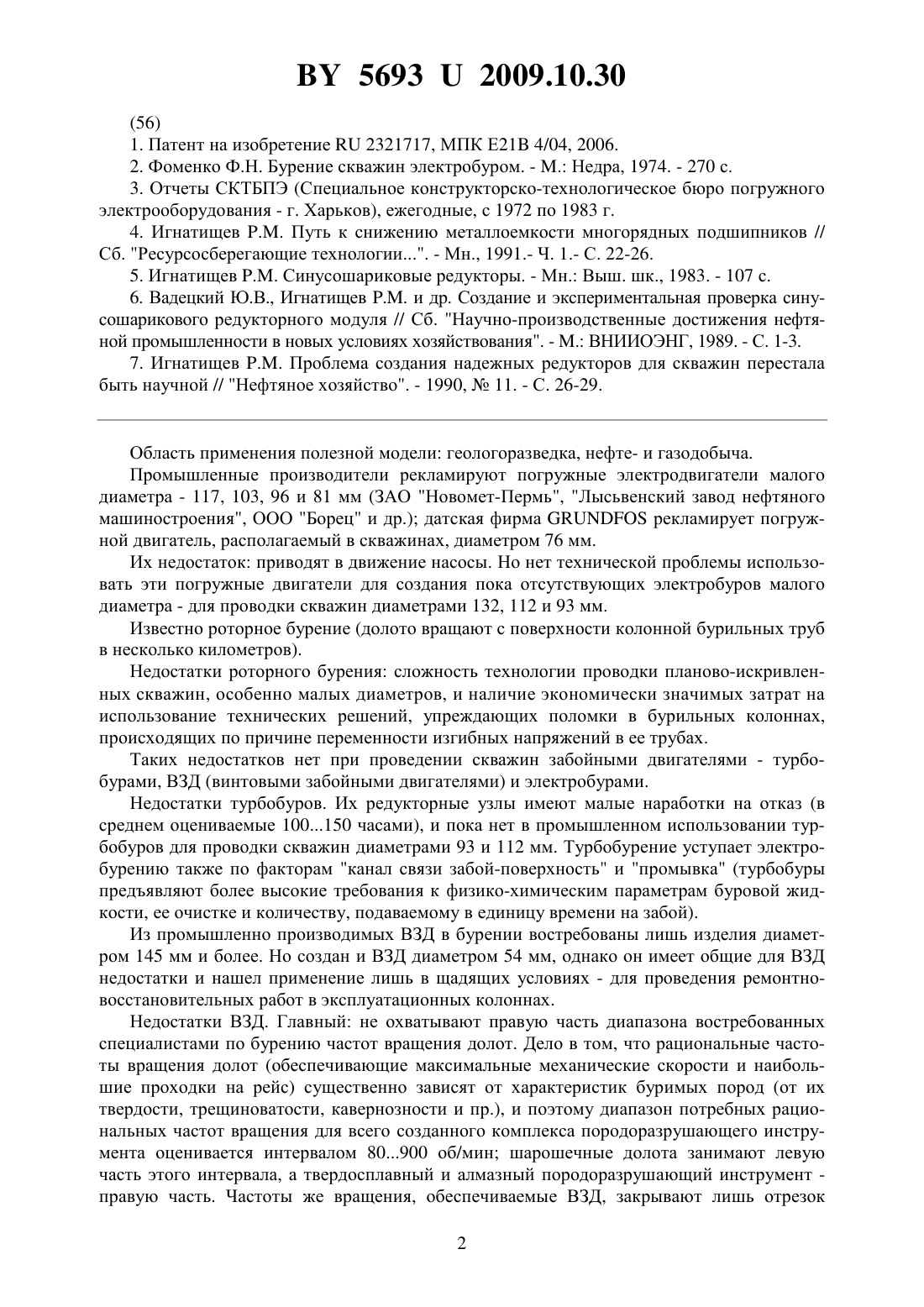 BY 5693 U 2009.10.30

(56)

1. Патент на изобретение RU 2321717, МПК E21B 4/04, 2006.

2. Фоменко Ф.Н. Бурение скважин электробуром. - М.: Недра, 1974. - 270 с.

3. Отчеты СКТБПЭ (Специальное конструкторско-технологическое бюро погружного электрооборудования - г. Харьков), ежегодные, с 1972 по 1983 г.

4. Игнатищев Р.М. Путь к снижению металлоемкости многорядных подшипников // Сб. "Ресурсосберегающие технологии...". - Мн., 1991.- Ч. 1.- С. 22-26.

5. Игнатищев Р.М. Синусошариковые редукторы. - Мн.: Выш. шк., 1983. - 107 с.

6. Вадецкий Ю.В., Игнатищев Р.М. и др. Создание и экспериментальная проверка синусошарикового редукторного модуля // Сб. "Научно-производственные достижения нефтяной промышленности в новых условиях хозяйствования". - М.: ВНИИОЭНГ, 1989. - С. 1-3.

7. Игнатищев Р.М. Проблема создания надежных редукторов для скважин перестала быть научной // "Нефтяное хозяйство". - 1990, № 11. - С. 26-29.

Область применения полезной модели: геологоразведка, нефте- и газодобыча.

Промышленные производители рекламируют погружные электродвигатели малого диаметра - 117, 103, 96 и 81 мм (ЗАО "Новомет-Пермь", "Лысьвенский завод нефтяного машиностроения", ООО "Борец" и др.); датская фирма GRUNDFOS рекламирует погружной двигатель, располагаемый в скважинах, диаметром 76 мм.

Их недостаток: приводят в движение насосы. Но нет технической проблемы использовать эти погружные двигатели для создания пока отсутствующих электробуров малого диаметра - для проводки скважин диаметрами 132, 112 и 93 мм.

Известно роторное бурение (долото вращают с поверхности колонной бурильных труб в несколько километров).

Недостатки роторного бурения: сложность технологии проводки планово-искривленных скважин, особенно малых диаметров, и наличие экономически значимых затрат на использование технических решений, упреждающих поломки в бурильных колоннах, происходящих по причине переменности изгибных напряжений в ее трубах.

Таких недостатков нет при проведении скважин забойными двигателями - турбобурами, ВЗД (винтовыми забойными двигателями) и электробурами.

Недостатки турбобуров. Их редукторные узлы имеют малые наработки на отказ (в среднем оцениваемые 100...150 часами), и пока нет в промышленном использовании турбобуров для проводки скважин диаметрами 93 и 112 мм. Турбобурение уступает электробурению также по факторам "канал связи забой-поверхность" и "промывка" (турбобуры предъявляют более высокие требования к физико-химическим параметрам буровой жидкости, ее очистке и количеству, подаваемому в единицу времени на забой).

Из промышленно производимых ВЗД в бурении востребованы лишь изделия диаметром 145 мм и более. Но создан и ВЗД диаметром 54 мм, однако он имеет общие для ВЗД недостатки и нашел применение лишь в щадящих условиях - для проведения ремонтно-восстановительных работ в эксплуатационных колоннах.

Недостатки ВЗД. Главный: не охватывают правую часть диапазона востребованных специалистами по бурению частот вращения долот. Дело в том, что рациональные частоты вращения долот (обеспечивающие максимальные механические скорости и наибольшие проходки на рейс) существенно зависят от характеристик буримых пород (от их твердости, трещиноватости, кавернозности и пр.), и поэтому диапазон потребных рациональных частот вращения для всего созданного комплекса породоразрушающего инструмента оценивается интервалом 80...900 об/мин; шарошечные долота занимают левую часть этого интервала, а твердосплавный и алмазный породоразрушающий инструмент - правую часть. Частоты же вращения, обеспечиваемые ВЗД, закрывают лишь отрезок

2